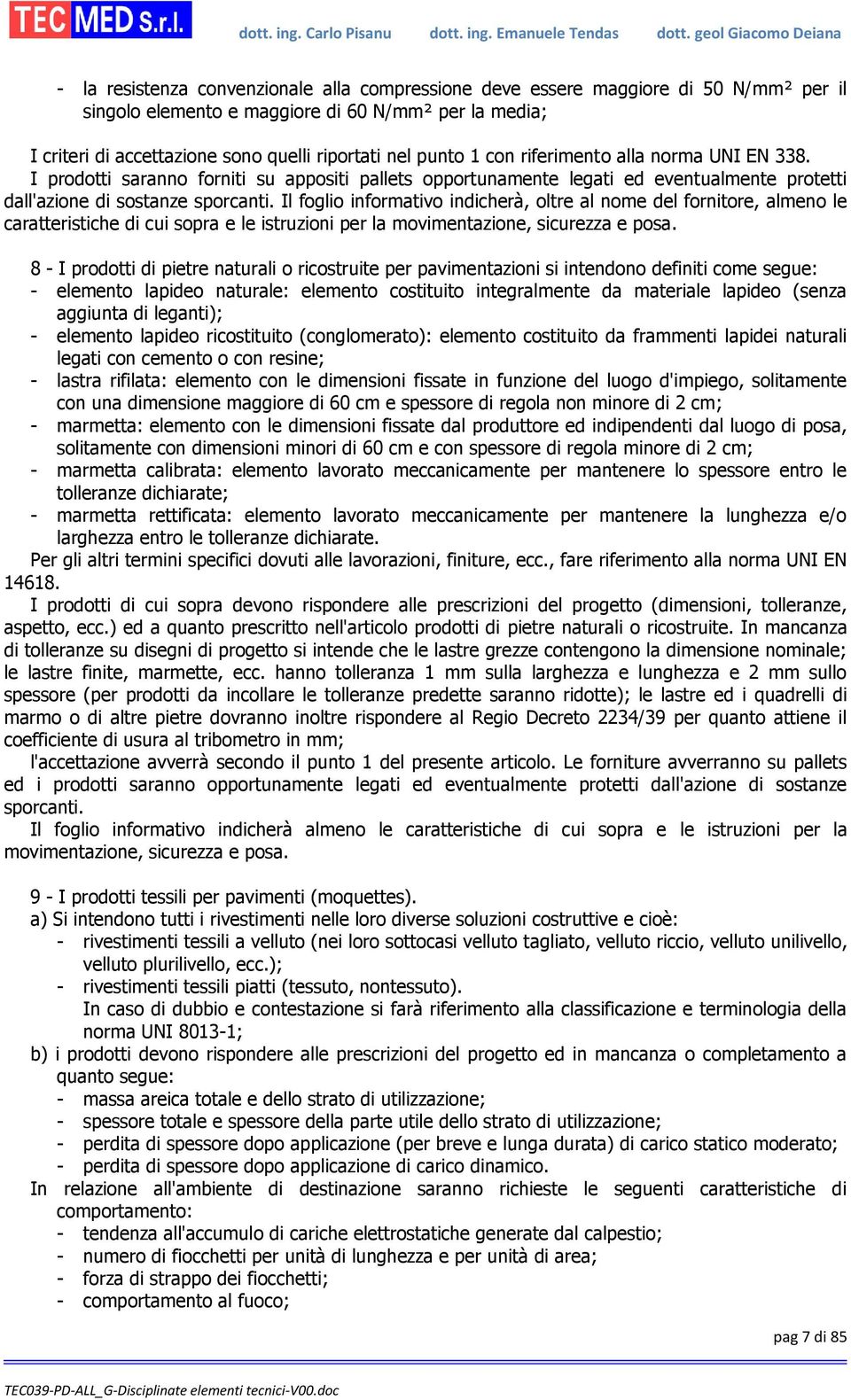 TEC MED S.r.l. dott. ing. Carlo Pisanu dott. ing. Emanuele Tendas dott. geol Giacomo Deiana

- la resistenza convenzionale alla compressione deve essere maggiore di 50 N/mm² per il singolo elemento e maggiore di 60 N/mm² per la media;

I criteri di accettazione sono quelli riportati nel punto 1 con riferimento alla norma UNI EN 338.
I prodotti saranno forniti su appositi pallets opportunamente legati ed eventualmente protetti dall'azione di sostanze sporcanti. Il foglio informativo indicherà, oltre al nome del fornitore, almeno le caratteristiche di cui sopra e le istruzioni per la movimentazione, sicurezza e posa.

8 - I prodotti di pietre naturali o ricostruite per pavimentazioni si intendono definiti come segue:
- elemento lapideo naturale: elemento costituito integralmente da materiale lapideo (senza aggiunta di leganti);
- elemento lapideo ricostituito (conglomerato): elemento costituito da frammenti lapidei naturali legati con cemento o con resine;
- lastra rifilata: elemento con le dimensioni fissate in funzione del luogo d'impiego, solitamente con una dimensione maggiore di 60 cm e spessore di regola non minore di 2 cm;
- marmetta: elemento con le dimensioni fissate dal produttore ed indipendenti dal luogo di posa, solitamente con dimensioni minori di 60 cm e con spessore di regola minore di 2 cm;
- marmetta calibrata: elemento lavorato meccanicamente per mantenere lo spessore entro le tolleranze dichiarate;
- marmetta rettificata: elemento lavorato meccanicamente per mantenere la lunghezza e/o larghezza entro le tolleranze dichiarate.
Per gli altri termini specifici dovuti alle lavorazioni, finiture, ecc., fare riferimento alla norma UNI EN 14618.
I prodotti di cui sopra devono rispondere alle prescrizioni del progetto (dimensioni, tolleranze, aspetto, ecc.) ed a quanto prescritto nell'articolo prodotti di pietre naturali o ricostruite. In mancanza di tolleranze su disegni di progetto si intende che le lastre grezze contengono la dimensione nominale; le lastre finite, marmette, ecc. hanno tolleranza 1 mm sulla larghezza e lunghezza e 2 mm sullo spessore (per prodotti da incollare le tolleranze predette saranno ridotte); le lastre ed i quadrelli di marmo o di altre pietre dovranno inoltre rispondere al Regio Decreto 2234/39 per quanto attiene il coefficiente di usura al tribometro in mm;
l'accettazione avverrà secondo il punto 1 del presente articolo. Le forniture avverranno su pallets ed i prodotti saranno opportunamente legati ed eventualmente protetti dall'azione di sostanze sporcanti.
Il foglio informativo indicherà almeno le caratteristiche di cui sopra e le istruzioni per la movimentazione, sicurezza e posa.

9 - I prodotti tessili per pavimenti (moquettes).
a) Si intendono tutti i rivestimenti nelle loro diverse soluzioni costruttive e cioè:
- rivestimenti tessili a velluto (nei loro sottocasi velluto tagliato, velluto riccio, velluto unilivello, velluto plurilivello, ecc.);
- rivestimenti tessili piatti (tessuto, nontessuto).
In caso di dubbio e contestazione si farà riferimento alla classificazione e terminologia della norma UNI 8013-1;
b) i prodotti devono rispondere alle prescrizioni del progetto ed in mancanza o completamento a quanto segue:
- massa areica totale e dello strato di utilizzazione;
- spessore totale e spessore della parte utile dello strato di utilizzazione;
- perdita di spessore dopo applicazione (per breve e lunga durata) di carico statico moderato;
- perdita di spessore dopo applicazione di carico dinamico.
In relazione all'ambiente di destinazione saranno richieste le seguenti caratteristiche di comportamento:
- tendenza all'accumulo di cariche elettrostatiche generate dal calpestio;
- numero di fiocchetti per unità di lunghezza e per unità di area;
- forza di strappo dei fiocchetti;
- comportamento al fuoco;

pag 7 di 85

TEC039-PD-ALL_G-Disciplinate elementi tecnici-V00.doc